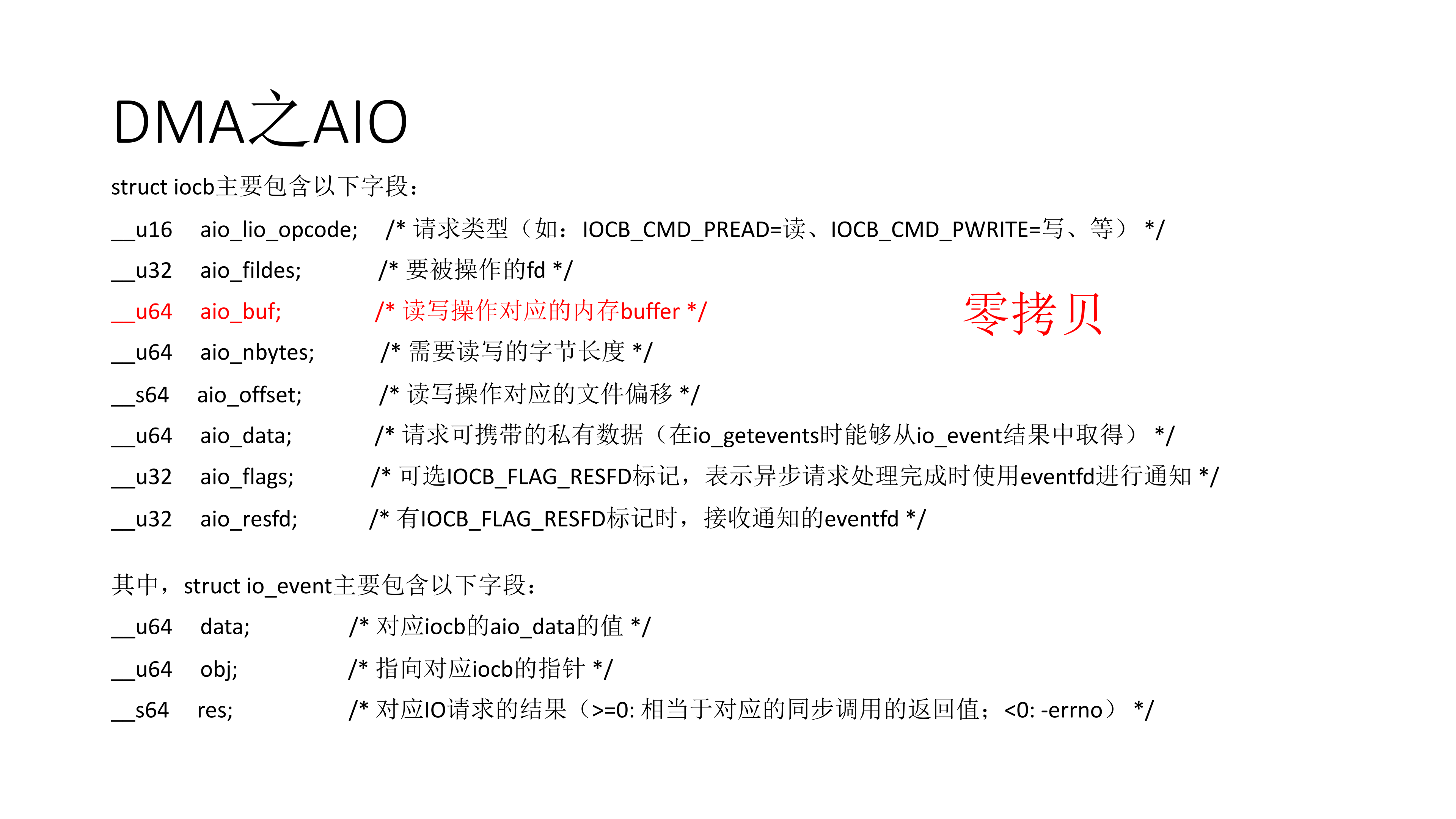 DMA之AIO

struct iocb主要包含以下字段：

__u16 aio_lio_opcode; /* 请求类型（如：IOCB_CMD_PREAD=读、IOCB_CMD_PWRITE=写、等） */

__u32 aio_fildes; /* 要被操作的fd */

__u64 aio_buf; /* 读写操作对应的内存buffer */

零拷贝

__u64 aio_nbytes; /* 需要读写的字节长度 */

__s64 aio_offset; /* 读写操作对应的文件偏移 */

__u64 aio_data; /* 请求可携带的私有数据（在io_getevents时能够从io_event结果中取得） */

__u32 aio_flags; /* 可选IOCB_FLAG_RESFD标记，表示异步请求处理完成时使用eventfd进行通知 */

__u32 aio_resfd; /* 有IOCB_FLAG_RESFD标记时，接收通知的eventfd */

其中，struct io_event主要包含以下字段：

__u64 data; /* 对应iocb的aio_data的值 */

__u64 obj; /* 指向对应iocb的指针 */

__s64 res; /* 对应IO请求的结果（>=0: 相当于对应的同步调用的返回值；<0: -errno） */